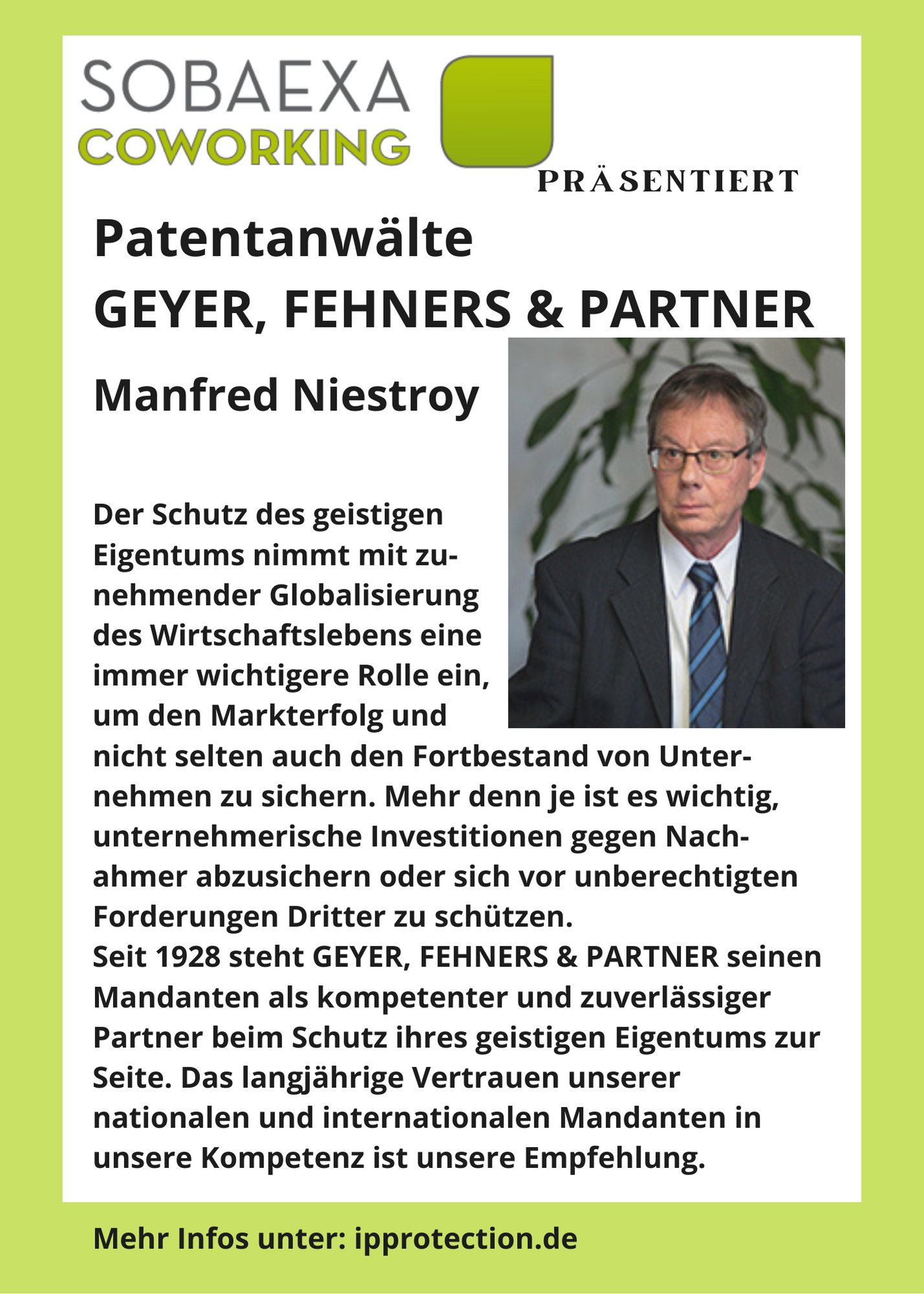 SOBAEXA
COWORKING

PRÄSENTIERT

Patentanwälte
GEYER, FEHNERS & PARTNER

Manfred Niestroy

Der Schutz des geistigen Eigentums nimmt mit zunehmender Globalisierung des Wirtschaftslebens eine immer wichtigere Rolle ein, um den Markterfolg und nicht selten auch den Fortbestand von Unternehmen zu sichern. Mehr denn je ist es wichtig, unternehmerische Investitionen gegen Nachahmer abzusichern oder sich vor unberechtigten Forderungen Dritter zu schützen.
Seit 1928 steht GEYER, FEHNERS & PARTNER seinen Mandanten als kompetenter und zuverlässiger Partner beim Schutz ihres geistigen Eigentums zur Seite. Das langjährige Vertrauen unserer nationalen und internationalen Mandanten in unsere Kompetenz ist unsere Empfehlung.

Mehr Infos unter: ipprotection.de